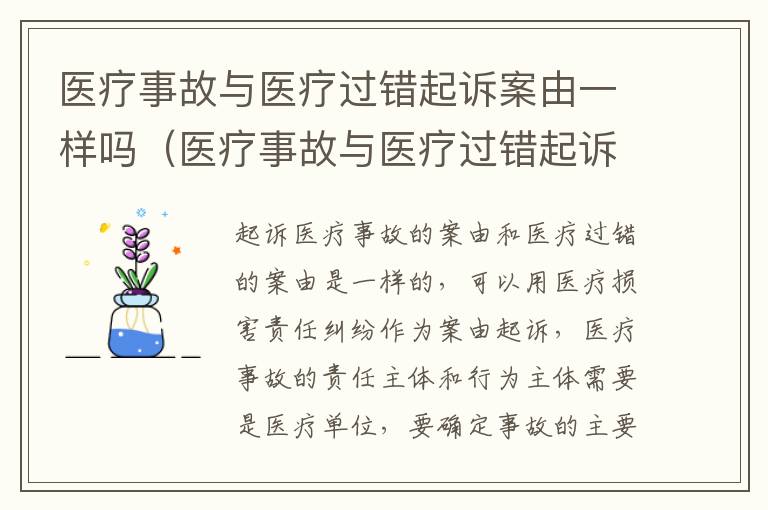 医疗事故与医疗过错起诉案由一样吗（医疗事故与医疗过错起诉

起诉医疗事故的案由和医疗过错的案由是一样的，可以用医疗损害责任纠纷作为案由起诉，医疗事故的责任主体和行为主体需要是医疗单位，要确定事故的主要